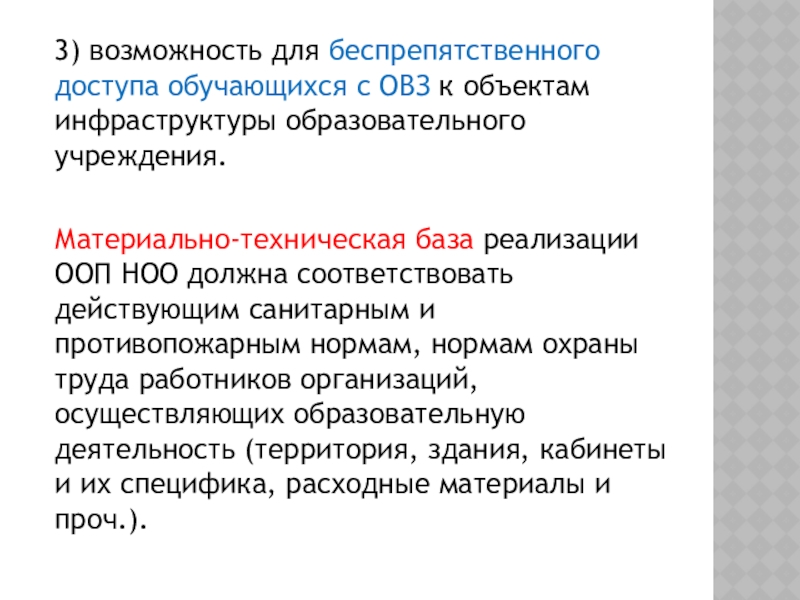 3) возможность для беспрепятственного доступа обучающихся с ОВЗ к объектам инфраструктуры образовательного учреждения.

Материально-техническая база реализации ООП НОО должна соответствовать действующим санитарным и противопожарным нормам, нормам охраны труда работников организаций, осуществляющих образовательную деятельность (территория, здания, кабинеты и их специфика, расходные материалы и проч.).